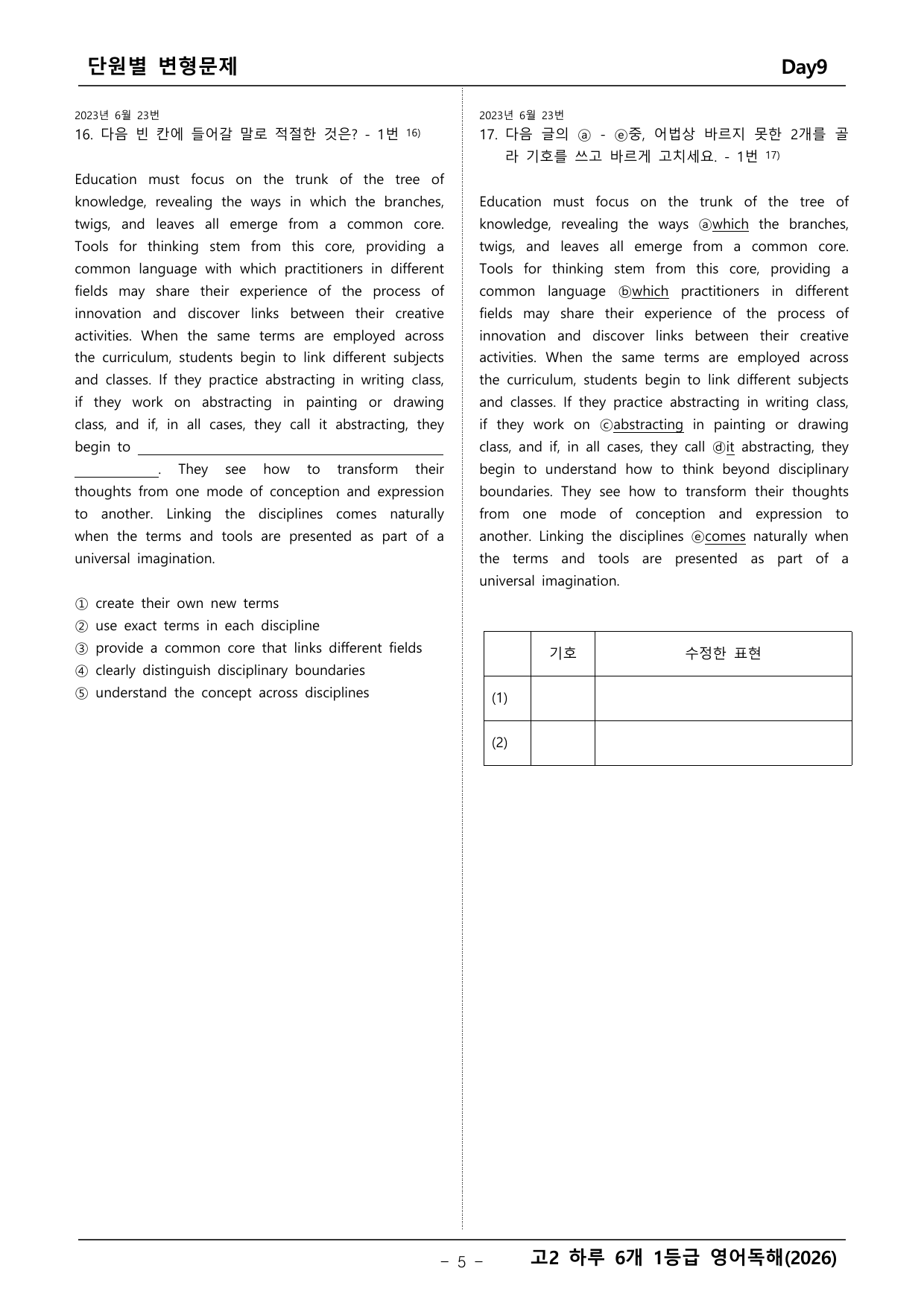 단원별 변형문제 Day9

2023년 6월 23번
16. 다음 빈 칸에 들어갈 말로 적절한 것은? - 1번 $^{16)}$

Education must focus on the trunk of the tree of knowledge, revealing the ways in which the branches, twigs, and leaves all emerge from a common core. Tools for thinking stem from this core, providing a common language with which practitioners in different fields may share their experience of the process of innovation and discover links between their creative activities. When the same terms are employed across the curriculum, students begin to link different subjects and classes. If they practice abstracting in writing class, if they work on abstracting in painting or drawing class, and if, in all cases, they call it abstracting, they begin to ____. They see how to transform their thoughts from one mode of conception and expression to another. Linking the disciplines comes naturally when the terms and tools are presented as part of a universal imagination.

① create their own new terms
② use exact terms in each discipline
③ provide a common core that links different fields
④ clearly distinguish disciplinary boundaries
⑤ understand the concept across disciplines

2023년 6월 23번
17. 다음 글의 ⓐ - ⓔ중, 어법상 바르지 못한 2개를 골라 기호를 쓰고 바르게 고치세요. - 1번 $^{17)}$

Education must focus on the trunk of the tree of knowledge, revealing the ways ⓐwhich the branches, twigs, and leaves all emerge from a common core. Tools for thinking stem from this core, providing a common language ⓑwhich practitioners in different fields may share their experience of the process of innovation and discover links between their creative activities. When the same terms are employed across the curriculum, students begin to link different subjects and classes. If they practice abstracting in writing class, if they work on ⓒabstracting in painting or drawing class, and if, in all cases, they call ⓓit abstracting, they begin to understand how to think beyond disciplinary boundaries. They see how to transform their thoughts from one mode of conception and expression to another. Linking the disciplines ⓔcomes naturally when the terms and tools are presented as part of a universal imagination.

| | 기호 | 수정한 표현 |
|---|---|---|
| (1) | | |
| (2) | | |

- 5 - 고2 하루 6개 1등급 영어독해(2026)